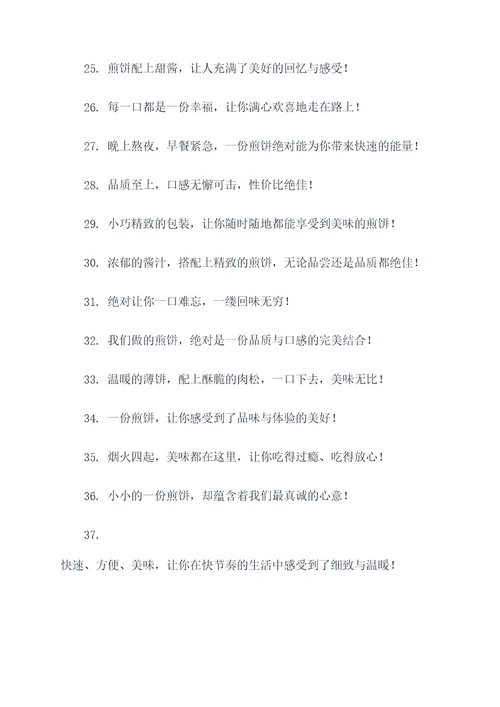 25. 煎饼配上甜酱，让人充满了美好的回忆与感受！

26. 每一口都是一份幸福，让你满心欢喜地走在路上！

27. 晚上熬夜，早餐紧急，一份煎饼绝对能为你带来快速的能量！

28. 品质至上，口感无懈可击，性价比绝佳！

29. 小巧精致的包装，让你随时随地都能享受到美味的煎饼！

30. 浓郁的酱汁，搭配上精致的煎饼，无论品尝还是品质都绝佳！

31. 绝对让你一口难忘，一缕回味无穷！

32. 我们做的煎饼，绝对是一份品质与口感的完美结合！

33. 温暖的薄饼，配上酥脆的肉松，一口下去，美味无比！

34. 一份煎饼，让你感受到了品味与体验的美好！

35. 烟火四起，美味都在这里，让你吃得过瘾、吃得放心！

36. 小小的一份煎饼，却蕴含着我们最真诚的心意！

37.

快速、方便、美味，让你在快节奏的生活中感受到了细致与温暖！